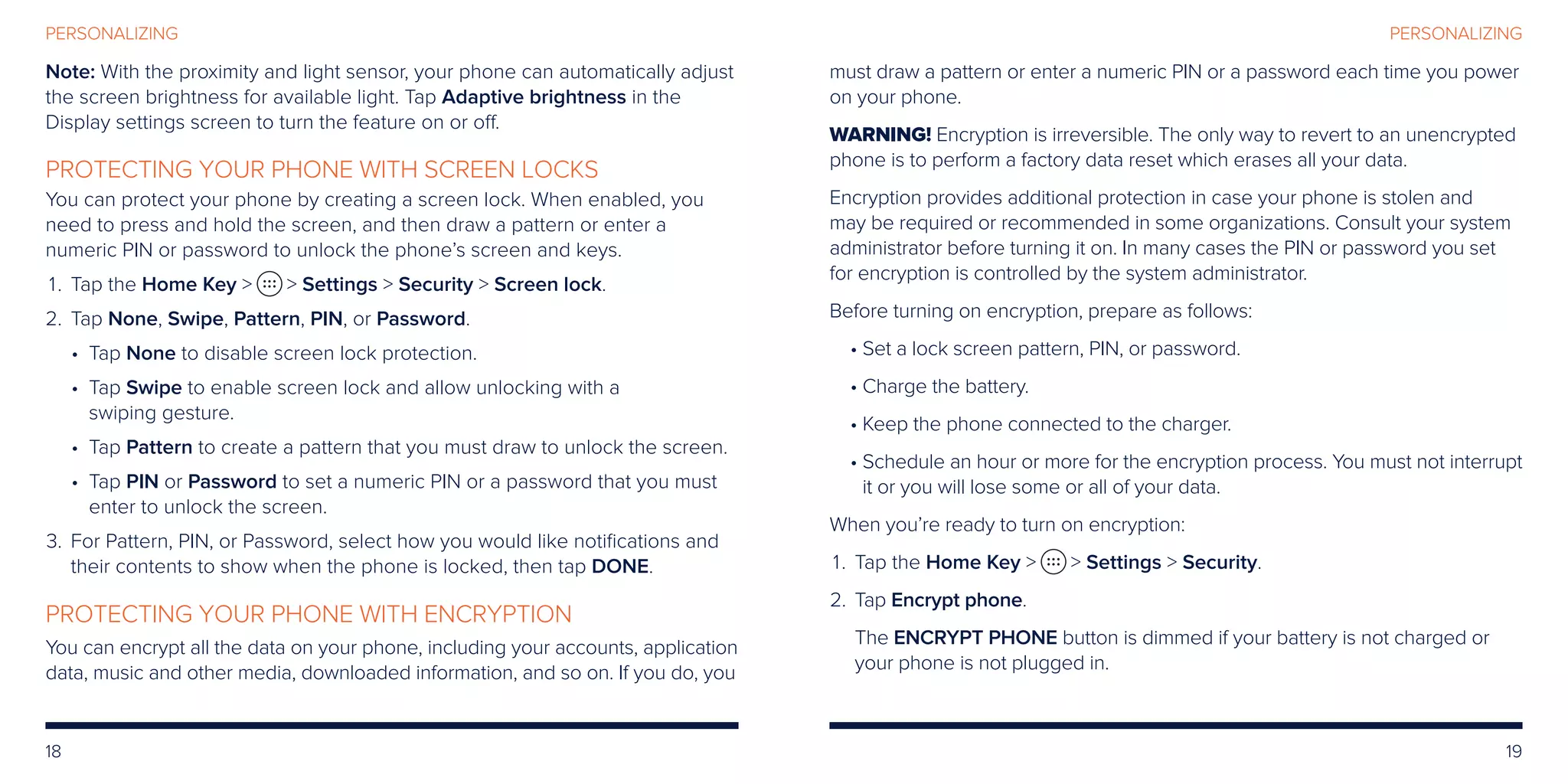 PERSONALIZING

Note: With the proximity and light sensor, your phone can automatically adjust the screen brightness for available light. Tap Adaptive brightness in the Display settings screen to turn the feature on or off.

PROTECTING YOUR PHONE WITH SCREEN LOCKS

You can protect your phone by creating a screen lock. When enabled, you need to press and hold the screen, and then draw a pattern or enter a numeric PIN or password to unlock the phone's screen and keys.

1. Tap the Home Key > > Settings > Security > Screen lock.

2. Tap None, Swipe, Pattern, PIN, or Password.

• Tap None to disable screen lock protection.

• Tap Swipe to enable screen lock and allow unlocking with a swiping gesture.

• Tap Pattern to create a pattern that you must draw to unlock the screen.

• Tap PIN or Password to set a numeric PIN or a password that you must enter to unlock the screen.

3. For Pattern, PIN, or Password, select how you would like notifications and their contents to show when the phone is locked, then tap DONE.

PROTECTING YOUR PHONE WITH ENCRYPTION

You can encrypt all the data on your phone, including your accounts, application data, music and other media, downloaded information, and so on. If you do, you

18

PERSONALIZING

must draw a pattern or enter a numeric PIN or a password each time you power on your phone.

WARNING! Encryption is irreversible. The only way to revert to an unencrypted phone is to perform a factory data reset which erases all your data.

Encryption provides additional protection in case your phone is stolen and may be required or recommended in some organizations. Consult your system administrator before turning it on. In many cases the PIN or password you set for encryption is controlled by the system administrator.

Before turning on encryption, prepare as follows:

• Set a lock screen pattern, PIN, or password.

• Charge the battery.

• Keep the phone connected to the charger.

• Schedule an hour or more for the encryption process. You must not interrupt it or you will lose some or all of your data.

When you're ready to turn on encryption:

1. Tap the Home Key > > Settings > Security.

2. Tap Encrypt phone.

The ENCRYPT PHONE button is dimmed if your battery is not charged or your phone is not plugged in.

19